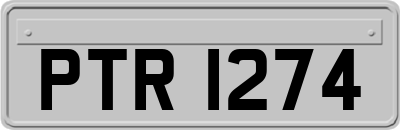 PTR 1274